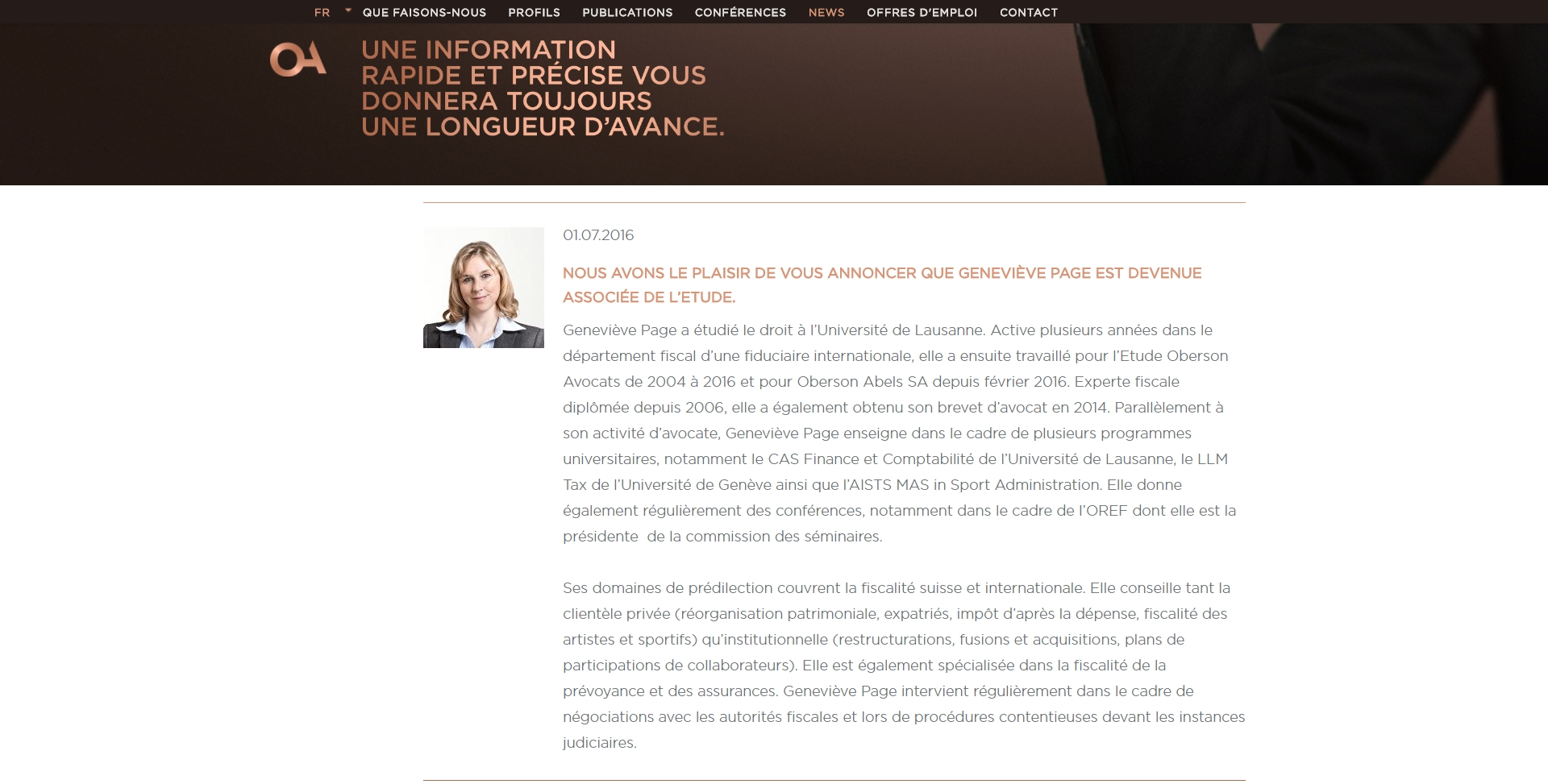 FR QUE FAISONS-NOUS PROFILS PUBLICATIONS CONFÉRENCES NEWS OFFRES D'EMPLOI CONTACT

OA

UNE INFORMATION RAPIDE ET PRÉCISE VOUS DONNERA TOUJOURS UNE LONGUEUR D'AVANCE.

01.07.2016

NOUS AVONS LE PLAISIR DE VOUS ANNONCER QUE GENEVIÈVE PAGE EST DEVENUE ASSOCIÉE DE L'ETUDE.

Geneviève Page a étudié le droit à l'Université de Lausanne. Active plusieurs années dans le département fiscal d'une fiduciaire internationale, elle a ensuite travaillé pour l'Etude Oberson Avocats de 2004 à 2016 et pour Oberson Abels SA depuis février 2016. Experte fiscale diplômée depuis 2006, elle a également obtenu son brevet d'avocat en 2014. Parallèlement à son activité d'avocate, Geneviève Page enseigne dans le cadre de plusieurs programmes universitaires, notamment le CAS Finance et Comptabilité de l'Université de Lausanne, le LLM Tax de l'Université de Genève ainsi que l'AISTS MAS in Sport Administration. Elle donne également régulièrement des conférences, notamment dans le cadre de l'OREF dont elle est la présidente de la commission des séminaires.

Ses domaines de prédilection couvrent la fiscalité suisse et internationale. Elle conseille tant la clientèle privée (réorganisation patrimoniale, expatriés, impôt d'après la dépense, fiscalité des artistes et sportifs) qu'institutionnelle (restructurations, fusions et acquisitions, plans de participations de collaborateurs). Elle est également spécialisée dans la fiscalité de la prévoyance et des assurances. Geneviève Page intervient régulièrement dans le cadre de négociations avec les autorités fiscales et lors de procédures contentieuses devant les instances judiciaires.